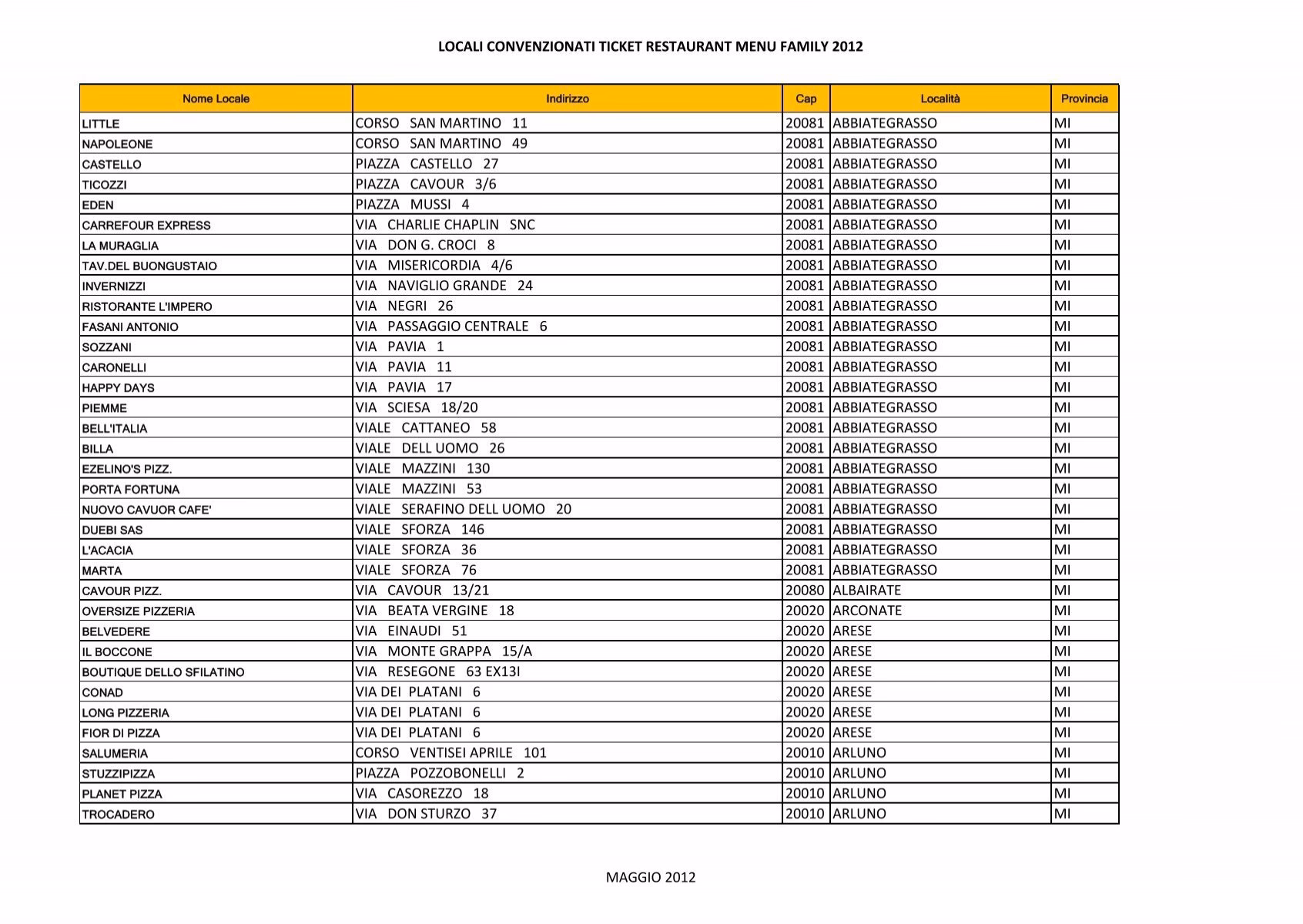 LOCALI CONVENZIONATI TICKET RESTAURANT MENU FAMILY 2012

| Nome Locale | Indirizzo | Cap | Località | Provincia |
|---|---|---|---|---|
| LITTLE | CORSO SAN MARTINO 11 | 20081 | ABBIATEGRASSO | MI |
| NAPOLEONE | CORSO SAN MARTINO 49 | 20081 | ABBIATEGRASSO | MI |
| CASTELLO | PIAZZA CASTELLO 27 | 20081 | ABBIATEGRASSO | MI |
| TICOZZI | PIAZZA CAVOUR 3/6 | 20081 | ABBIATEGRASSO | MI |
| EDEN | PIAZZA MUSSI 4 | 20081 | ABBIATEGRASSO | MI |
| CARREFOUR EXPRESS | VIA CHARLIE CHAPLIN SNC | 20081 | ABBIATEGRASSO | MI |
| LA MURAGLIA | VIA DON G. CROCI 8 | 20081 | ABBIATEGRASSO | MI |
| TAV.DEL BUONGUSTAIO | VIA MISERICORDIA 4/6 | 20081 | ABBIATEGRASSO | MI |
| INVERNIZZI | VIA NAVIGLIO GRANDE 24 | 20081 | ABBIATEGRASSO | MI |
| RISTORANTE L'IMPERO | VIA NEGRI 26 | 20081 | ABBIATEGRASSO | MI |
| FASANI ANTONIO | VIA PASSAGGIO CENTRALE 6 | 20081 | ABBIATEGRASSO | MI |
| SOZZANI | VIA PAVIA 1 | 20081 | ABBIATEGRASSO | MI |
| CARONELLI | VIA PAVIA 11 | 20081 | ABBIATEGRASSO | MI |
| HAPPY DAYS | VIA PAVIA 17 | 20081 | ABBIATEGRASSO | MI |
| PIEMME | VIA SCIESA 18/20 | 20081 | ABBIATEGRASSO | MI |
| BELL'ITALIA | VIALE CATTANEO 58 | 20081 | ABBIATEGRASSO | MI |
| BILLA | VIALE DELL UOMO 26 | 20081 | ABBIATEGRASSO | MI |
| EZELINO'S PIZZ. | VIALE MAZZINI 130 | 20081 | ABBIATEGRASSO | MI |
| PORTA FORTUNA | VIALE MAZZINI 53 | 20081 | ABBIATEGRASSO | MI |
| NUOVO CAVUOR CAFE' | VIALE SERAFINO DELL UOMO 20 | 20081 | ABBIATEGRASSO | MI |
| DUEBI SAS | VIALE SFORZA 146 | 20081 | ABBIATEGRASSO | MI |
| L'ACACIA | VIALE SFORZA 36 | 20081 | ABBIATEGRASSO | MI |
| MARTA | VIALE SFORZA 76 | 20081 | ABBIATEGRASSO | MI |
| CAVOUR PIZZ. | VIA CAVOUR 13/21 | 20080 | ALBAIRATE | MI |
| OVERSIZE PIZZERIA | VIA BEATA VERGINE 18 | 20020 | ARCONATE | MI |
| BELVEDERE | VIA EINAUDI 51 | 20020 | ARESE | MI |
| IL BOCCONE | VIA MONTE GRAPPA 15/A | 20020 | ARESE | MI |
| BOUTIQUE DELLO SFILATINO | VIA RESEGONE 63 EX13I | 20020 | ARESE | MI |
| CONAD | VIA DEI PLATANI 6 | 20020 | ARESE | MI |
| LONG PIZZERIA | VIA DEI PLATANI 6 | 20020 | ARESE | MI |
| FIOR DI PIZZA | VIA DEI PLATANI 6 | 20020 | ARESE | MI |
| SALUMERIA | CORSO VENTISEI APRILE 101 | 20010 | ARLUNO | MI |
| STUZZIPIZZA | PIAZZA POZZOBONELLI 2 | 20010 | ARLUNO | MI |
| PLANET PIZZA | VIA CASOREZZO 18 | 20010 | ARLUNO | MI |
| TROCADERO | VIA DON STURZO 37 | 20010 | ARLUNO | MI |

MAGGIO 2012